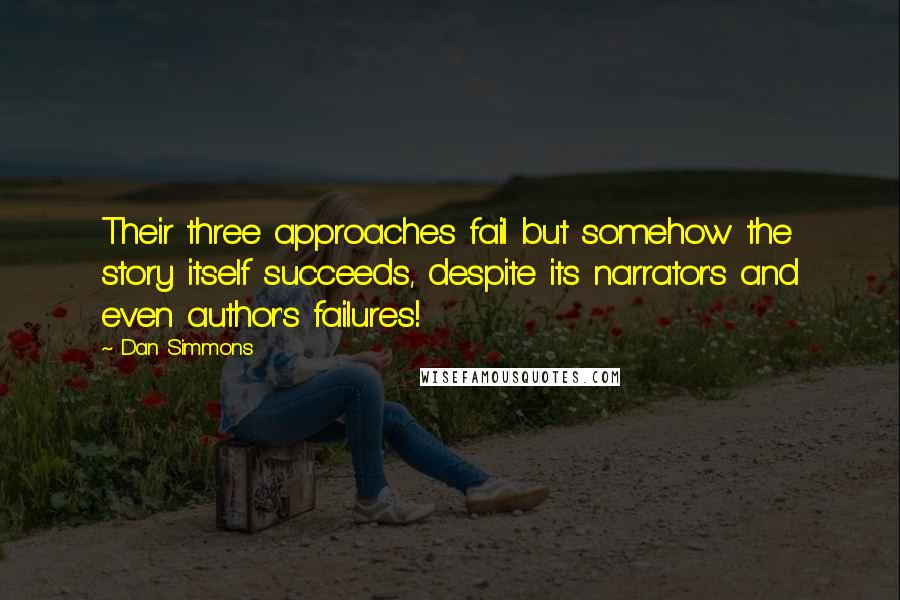 Their three approaches fail but somehow the story itself succeeds, despite its narrators and even authors failures!

~ Dan Simmons

WISEFAMOUSQUOTES.COM